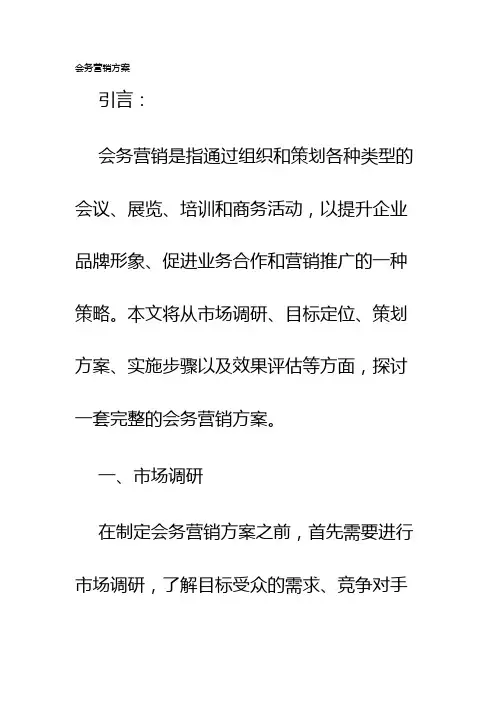 会务营销方案

引言：

会务营销是指通过组织和策划各种类型的会议、展览、培训和商务活动，以提升企业品牌形象、促进业务合作和营销推广的一种策略。本文将从市场调研、目标定位、策划方案、实施步骤以及效果评估等方面，探讨一套完整的会务营销方案。

一、市场调研

在制定会务营销方案之前，首先需要进行市场调研，了解目标受众的需求、竞争对手